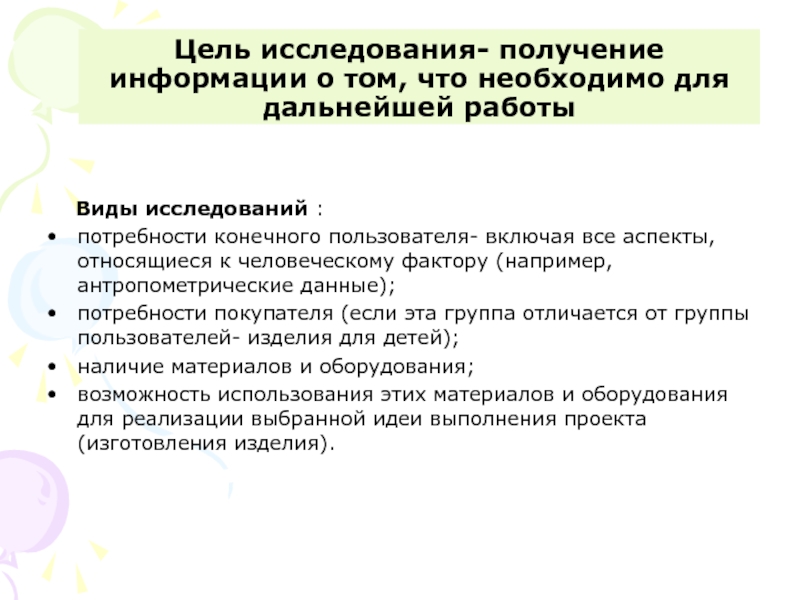 Цель исследования- получение информации о том, что необходимо для дальнейшей работы

Виды исследований :

• потребности конечного пользователя- включая все аспекты, относящиеся к человеческому фактору (например, антропометрические данные);
• потребности покупателя (если эта группа отличается от группы пользователей- изделия для детей);
• наличие материалов и оборудования;
• возможность использования этих материалов и оборудования для реализации выбранной идеи выполнения проекта (изготовления изделия).